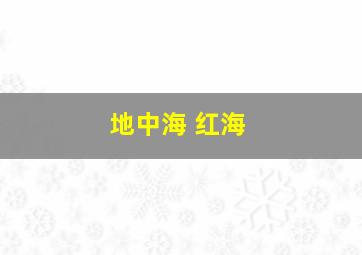 地中海 红海